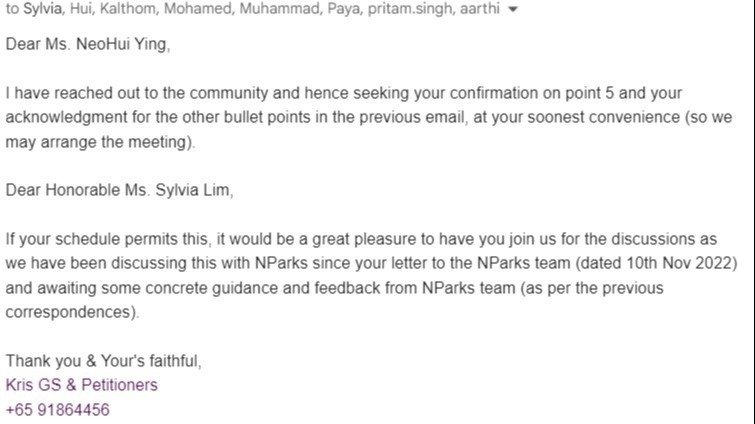 to Sylvia, Hui, Kalthom, Mohamed, Muhammad, Paya, pritam.singh, aarthi

Dear Ms. NeoHui Ying,

I have reached out to the community and hence seeking your confirmation on point 5 and your acknowledgment for the other bullet points in the previous email, at your soonest convenience (so we may arrange the meeting).

Dear Honorable Ms. Sylvia Lim,

If your schedule permits this, it would be a great pleasure to have you join us for the discussions as we have been discussing this with NParks since your letter to the NParks team (dated 10th Nov 2022) and awaiting some concrete guidance and feedback from NParks team (as per the previous correspondences).

Thank you & Your's faithful,
Kris GS & Petitioners
+65 91864456